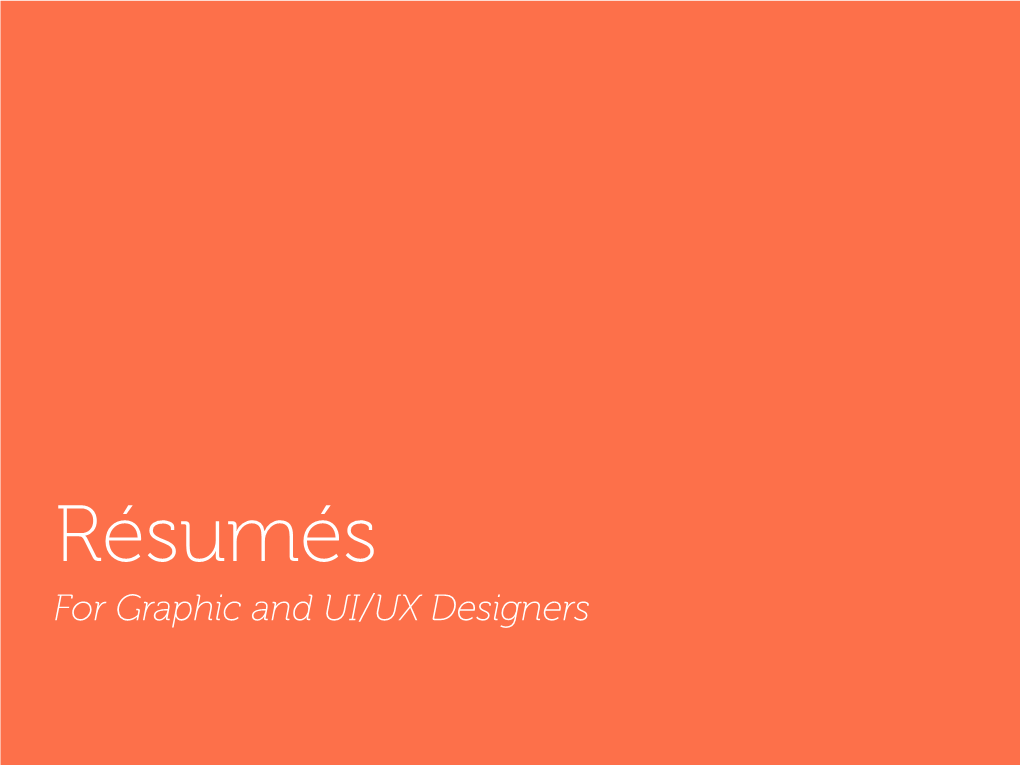 Résumés

For Graphic and UI/UX Designers